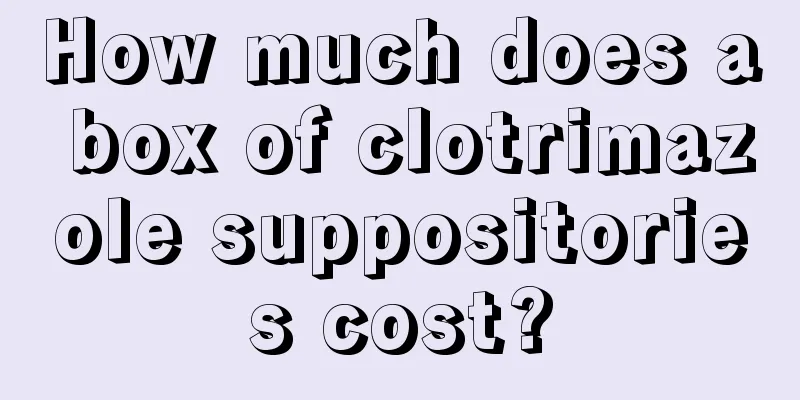 How much does a box of clotrimazole suppositories cost?